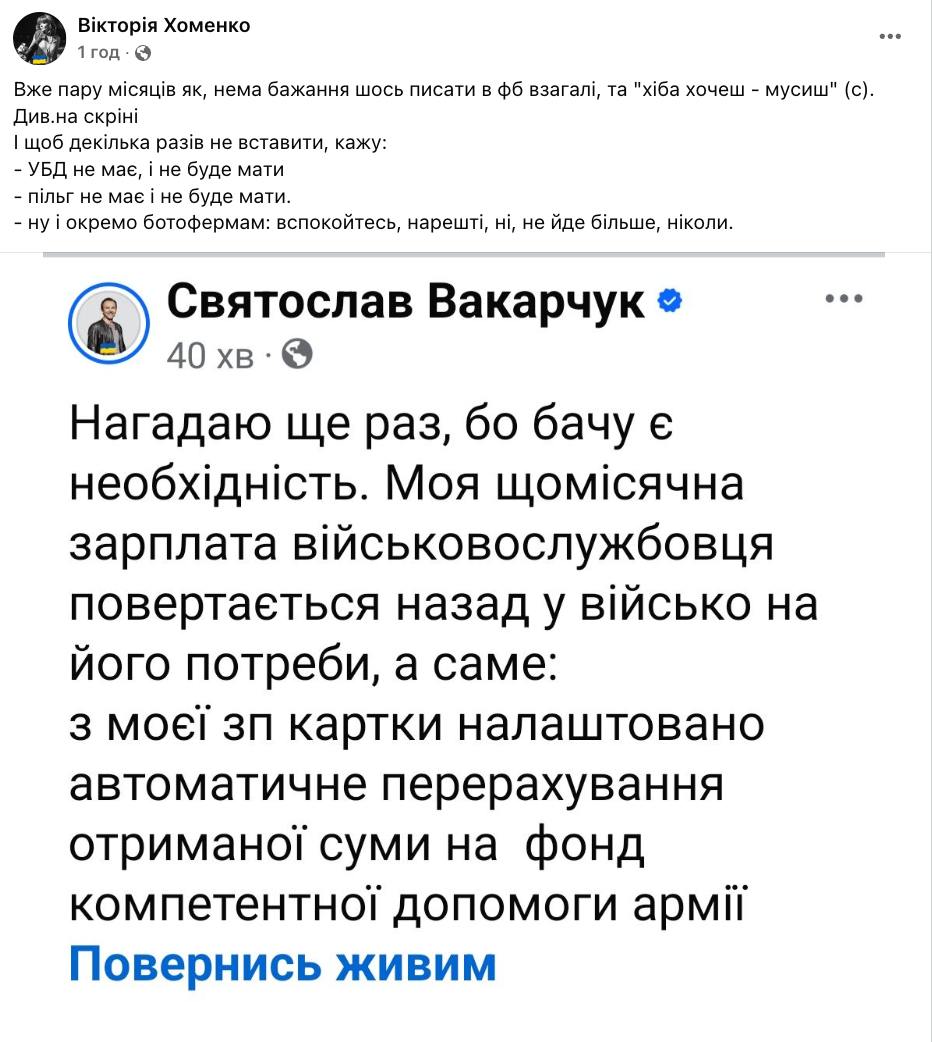 Вікторія Хоменко
1 год ·

Вже пару місяців як, нема бажання шось писати в фб взагалі, та "хіба хочеш - мусиш" (с).
Див.на скріні
І щоб декілька разів не вставити, кажу:
- УБД не має, і не буде мати
- пільг не має і не буде мати.
- ну і окремо ботофермам: вспокойтесь, нарешті, ні, не йде більше, ніколи.

Святослав Вакарчук
40 хв ·

Нагадаю ще раз, бо бачу є необхідність. Моя щомісячна зарплата військовослужбовця повертається назад у військо на його потреби, а саме:
з моєї зп картки налаштовано автоматичне перерахування отриманої суми на фонд компетентної допомоги армії Повернись живим